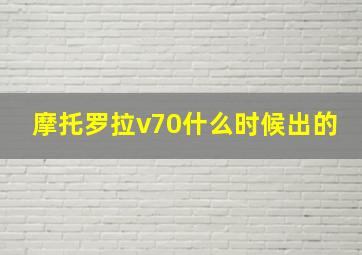 摩托罗拉v70什么时候出的